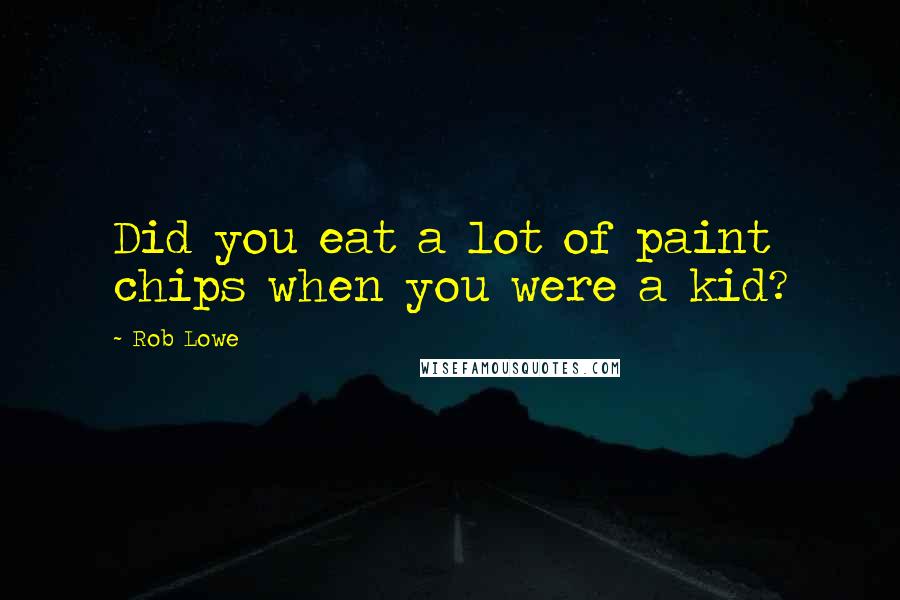 Did you eat a lot of paint chips when you were a kid?

~ Rob Lowe

WISEFAMOUSQUOTES.COM